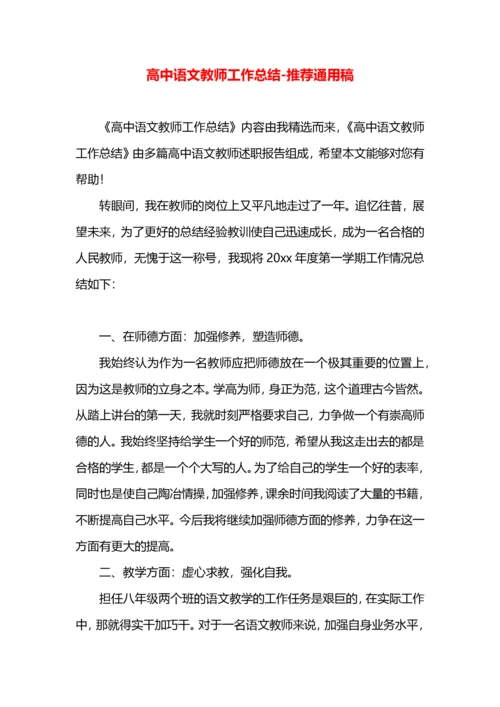 高中语文教师工作总结-推荐通用稿

《高中语文教师工作总结》内容由我精选而来，《高中语文教师工作总结》由多篇高中语文教师述职报告组成，希望本文能够对您有帮助！

转眼间，我在教师的岗位上又平凡地走过了一年。追忆往昔，展望未来，为了更好的总结经验教训使自己迅速成长，成为一名合格的人民教师，无愧于这一称号，我现将 20xx 年度第一学期工作情况总结如下：

一、在师德方面：加强修养，塑造师德。

我始终认为作为一名教师应把师德放在一个极其重要的位置上，因为这是教师的立身之本。学高为师，身正为范，这个道理古今皆然。从踏上讲台的第一天，我就时刻严格要求自己，力争做一个有崇高师德的人。我始终坚持给学生一个好的师范，希望从我这走出去的都是合格的学生，都是一个个大写的人。为了给自己的学生一个好的表率，同时也是使自己陶冶情操，加强修养，课余时间我阅读了大量的书籍，不断提高自己水平。今后我将继续加强师德方面的修养，力争在这一方面有更大的提高。

二、教学方面：虚心求教，强化自我。

担任八年级两个班的语文教学的工作任务是艰巨的，在实际工作中，那就得实干加巧干。对于一名语文教师来说，加强自身业务水平，